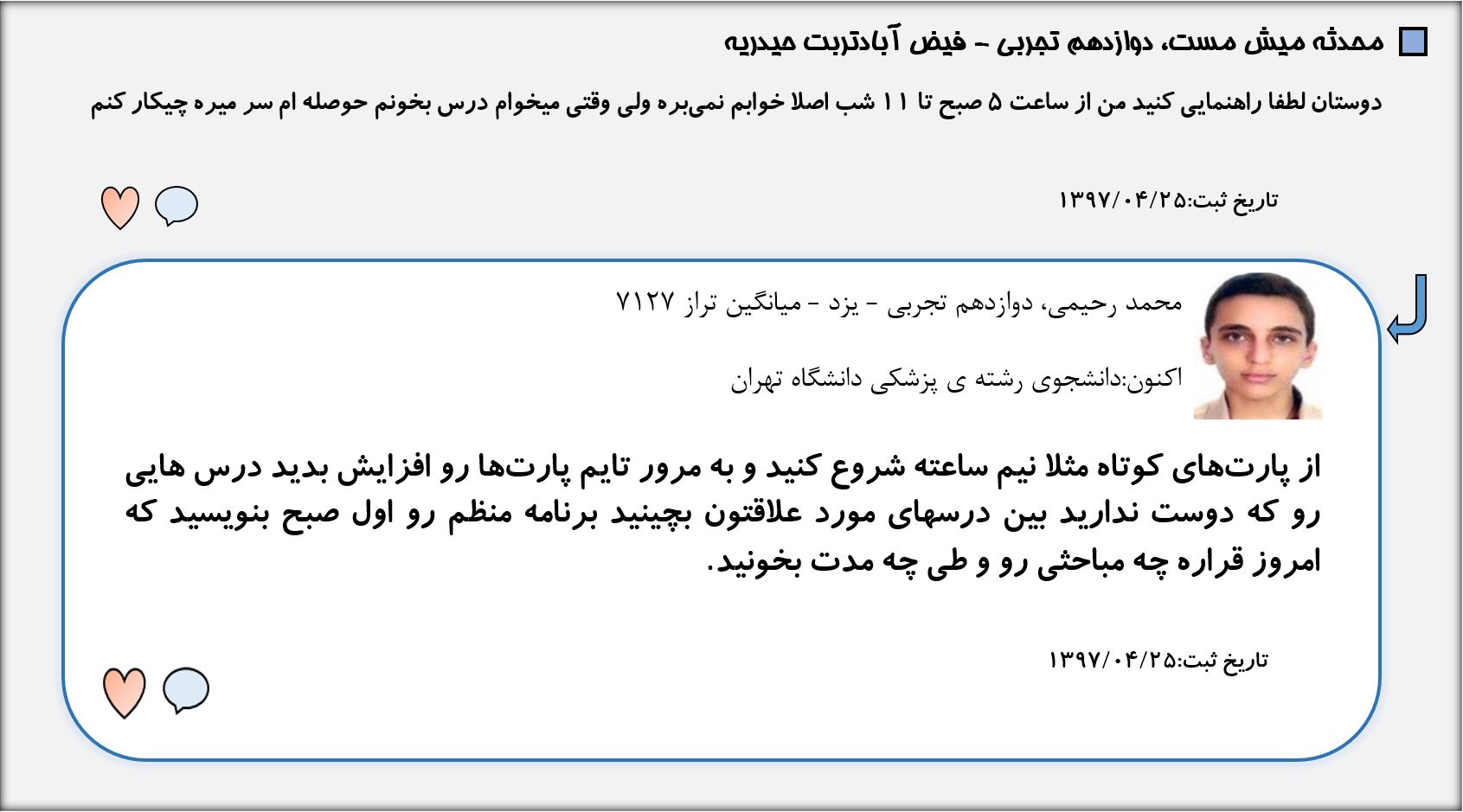 محدثه میش مست، دوازدهم تجربی - فیض آبادتربت حیدریه

دوستان لطفا راهنمایی کنید من از ساعت ۵ صبح تا ۱۱ شب اصلا خوابم نمی‌بره ولی وقتی میخوام درس بخونم حوصله ام سر میره چیکار کنم

تاریخ ثبت:۱۳۹۷/۰۴/۲۵

محمد رحیمی، دوازدهم تجربی - یزد - میانگین تراز ۷۱۲۷

اکنون:دانشجوی رشته ی پزشکی دانشگاه تهران

از پارت‌های کوتاه مثلا نیم ساعته شروع کنید و به مرور تایم پارت‌ها رو افزایش بدید درس هایی رو که دوست ندارید بین درسهای مورد علاقتون بچینید برنامه منظم رو اول صبح بنویسید که امروز قراره چه مباحثی رو و طی چه مدت بخونید.

تاریخ ثبت:۱۳۹۷/۰۴/۲۵